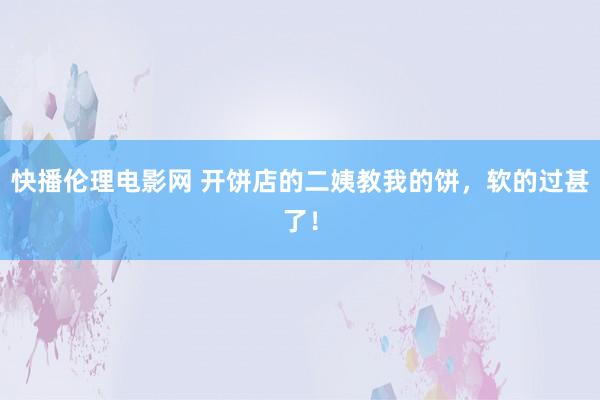 快播伦理电影网 开饼店的二姨教我的饼，软的过甚了！